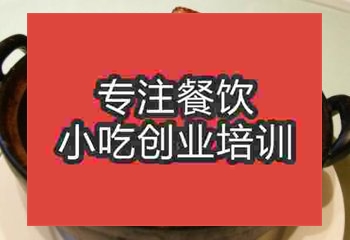 专注餐饮
小吃创业培训